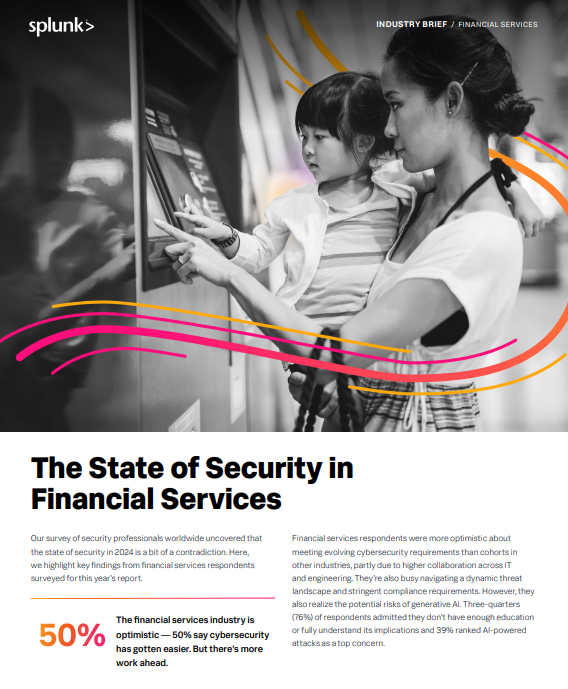 splunk>

INDUSTRY BRIEF / FINANCIAL SERVICES

The State of Security in Financial Services

Our survey of security professionals worldwide uncovered that the state of security in 2024 is a bit of a contradiction. Here, we highlight key findings from financial services respondents surveyed for this year's report.

50%

The financial services industry is optimistic — 50% say cybersecurity has gotten easier. But there's more work ahead.

Financial services respondents were more optimistic about meeting evolving cybersecurity requirements than cohorts in other industries, partly due to higher collaboration across IT and engineering. They're also busy navigating a dynamic threat landscape and stringent compliance requirements. However, they also realize the potential risks of generative AI. Three-quarters (76%) of respondents admitted they don't have enough education or fully understand its implications and 39% ranked AI-powered attacks as a top concern.